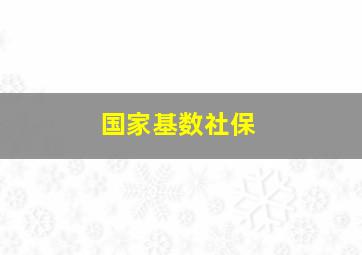 国家基数社保